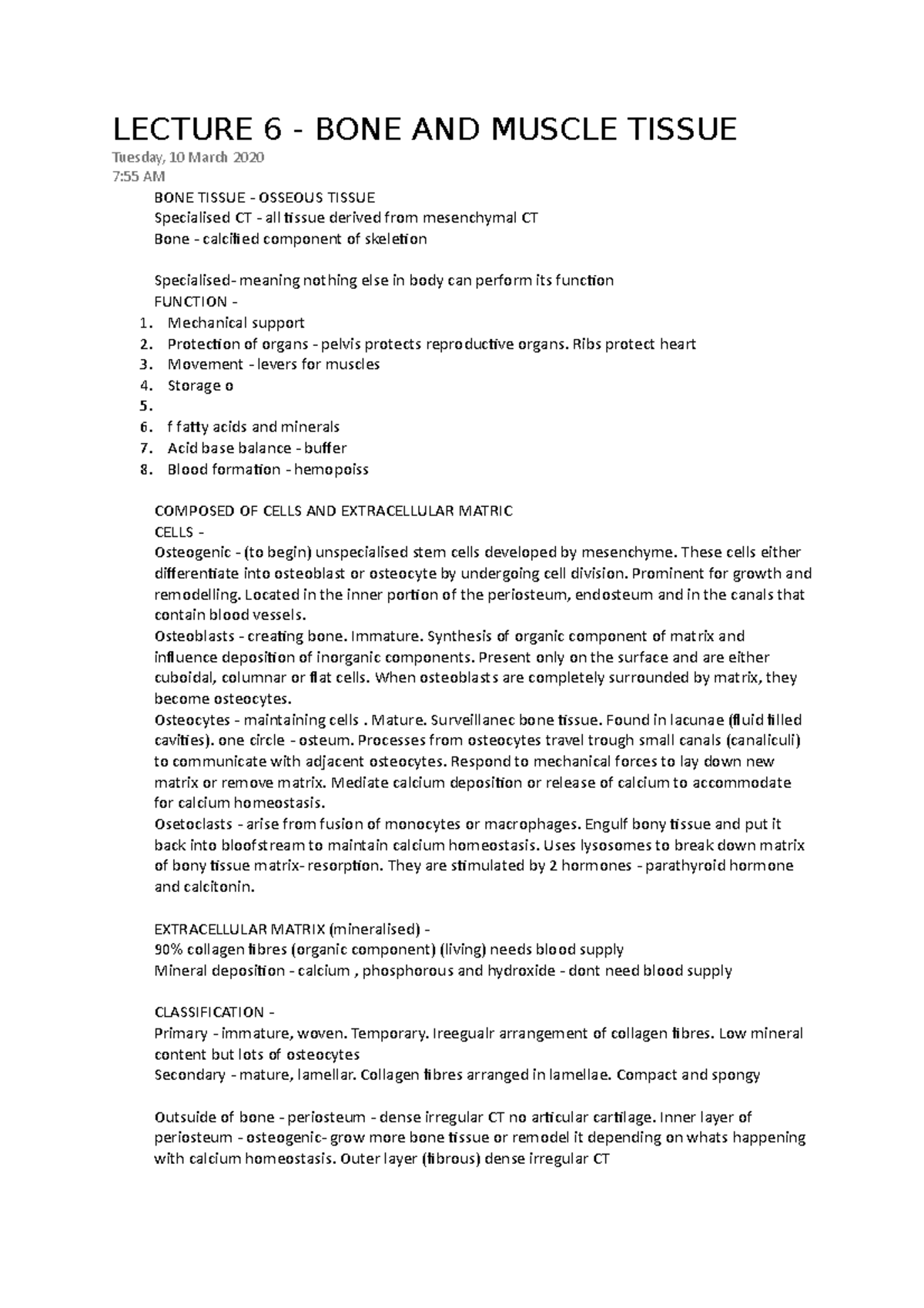 LECTURE 6 - BONE AND MUSCLE TISSUE
Tuesday, 10 March 2020
7:55 AM

BONE TISSUE - OSSEOUS TISSUE
Specialised CT - all tissue derived from mesenchymal CT
Bone - calcified component of skeletion

Specialised- meaning nothing else in body can perform its function
FUNCTION -
1. Mechanical support
2. Protection of organs - pelvis protects reproductive organs. Ribs protect heart
3. Movement - levers for muscles
4. Storage o
5.
6. f fatty acids and minerals
7. Acid base balance - buffer
8. Blood formation - hemopoiss

COMPOSED OF CELLS AND EXTRACELLULAR MATRIC
CELLS -
Osteogenic - (to begin) unspecialised stem cells developed by mesenchyme. These cells either differentiate into osteoblast or osteocyte by undergoing cell division. Prominent for growth and remodelling. Located in the inner portion of the periosteum, endosteum and in the canals that contain blood vessels.
Osteoblasts - creating bone. Immature. Synthesis of organic component of matrix and influence deposition of inorganic components. Present only on the surface and are either cuboidal, columnar or flat cells. When osteoblasts are completely surrounded by matrix, they become osteocytes.
Osteocytes - maintaining cells . Mature. Surveillanec bone tissue. Found in lacunae (fluid filled cavities). one circle - osteum. Processes from osteocytes travel trough small canals (canaliculi) to communicate with adjacent osteocytes. Respond to mechanical forces to lay down new matrix or remove matrix. Mediate calcium deposition or release of calcium to accommodate for calcium homeostasis.
Osetoclasts - arise from fusion of monocytes or macrophages. Engulf bony tissue and put it back into bloofstream to maintain calcium homeostasis. Uses lysosomes to break down matrix of bony tissue matrix- resorption. They are stimulated by 2 hormones - parathyroid hormone and calcitonin.

EXTRACELLULAR MATRIX (mineralised) -
90% collagen fibres (organic component) (living) needs blood supply
Mineral deposition - calcium , phosphorous and hydroxide - dont need blood supply

CLASSIFICATION -
Primary - immature, woven. Temporary. Ireegualr arrangement of collagen fibres. Low mineral content but lots of osteocytes
Secondary - mature, lamellar. Collagen fibres arranged in lamellae. Compact and spongy

Outsuide of bone - periosteum - dense irregular CT no articular cartilage. Inner layer of periosteum - osteogenic- grow more bone tissue or remodel it depending on whats happening with calcium homeostasis. Outer layer (fibrous) dense irregular CT